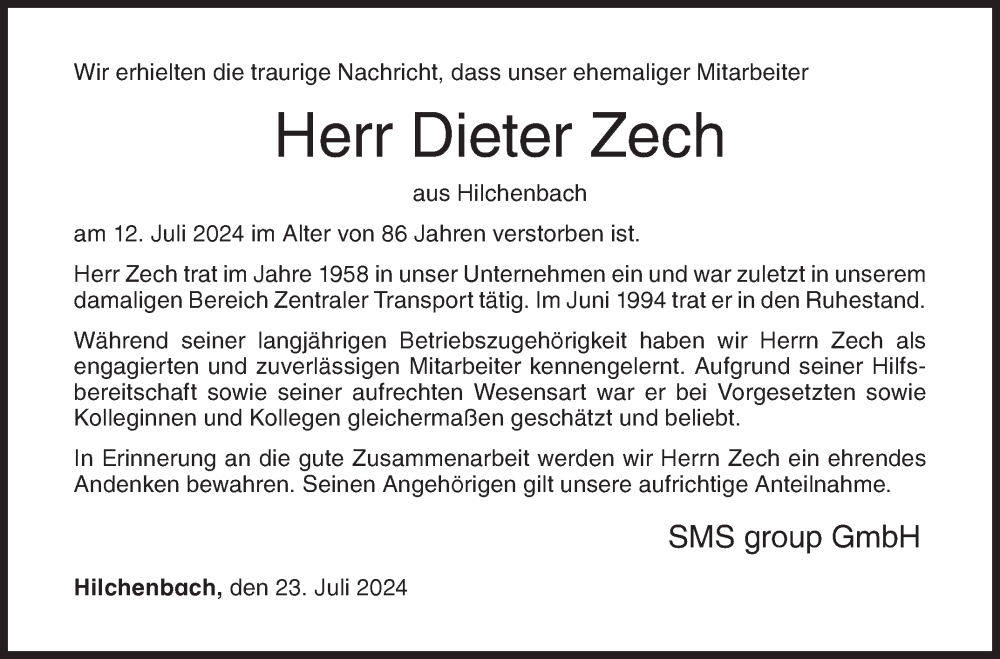 Wir erhielten die traurige Nachricht, dass unser ehemaliger Mitarbeiter

Herr Dieter Zech

aus Hilchenbach

am 12. Juli 2024 im Alter von 86 Jahren verstorben ist.

Herr Zech trat im Jahre 1958 in unser Unternehmen ein und war zuletzt in unserem damaligen Bereich Zentraler Transport tätig. Im Juni 1994 trat er in den Ruhestand.

Während seiner langjährigen Betriebszugehörigkeit haben wir Herrn Zech als engagierten und zuverlässigen Mitarbeiter kennengelernt. Aufgrund seiner Hilfsbereitschaft sowie seiner aufrechten Wesensart war er bei Vorgesetzten sowie Kolleginnen und Kollegen gleichermaßen geschätzt und beliebt.

In Erinnerung an die gute Zusammenarbeit werden wir Herrn Zech ein ehrendes Andenken bewahren. Seinen Angehörigen gilt unsere aufrichtige Anteilnahme.

SMS group GmbH

Hilchenbach, den 23. Juli 2024